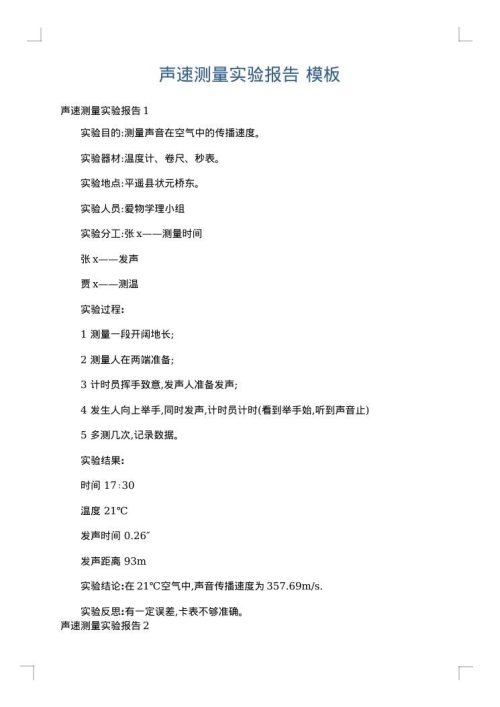 声速测量实验报告 模板

声速测量实验报告 1

实验目的:测量声音在空气中的传播速度。

实验器材:温度计、卷尺、秒表。

实验地点:平遥县状元桥东。

实验人员:爱物学理小组

实验分工:张 x——测量时间

张 x——发声

贾 x——测温

实验过程:

1 测量一段开阔地长;

2 测量人在两端准备;

3 计时员挥手致意,发声人准备发声;

4 发生人向上举手,同时发声,计时员计时(看到举手始,听到声音止)

5 多测几次,记录数据。

实验结果:

时间 17:30

温度 21℃

发声时间 0.26″

发声距离 93m

实验结论:在 21℃空气中,声音传播速度为 357.69m/s.

实验反思:有一定误差,卡表不够准确。

声速测量实验报告 2